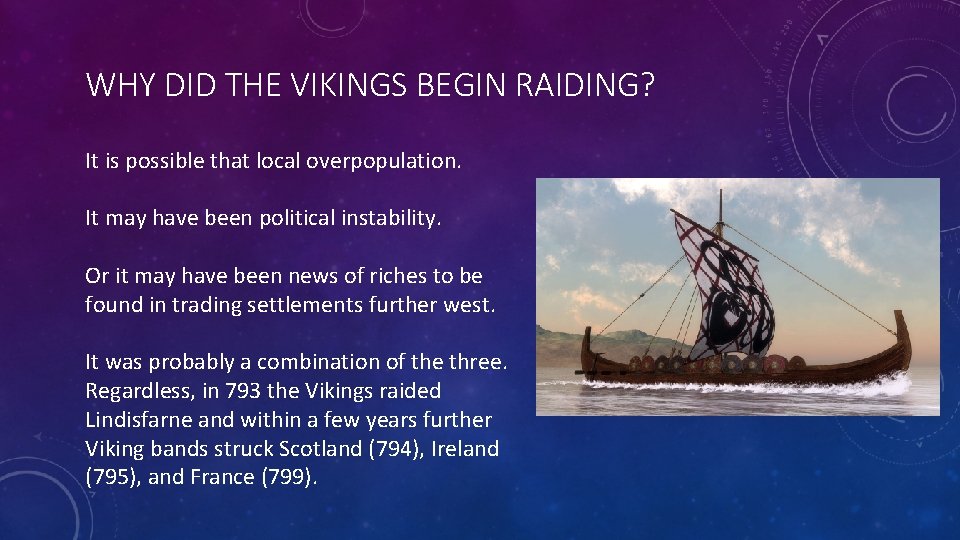 WHY DID THE VIKINGS BEGIN RAIDING?

It is possible that local overpopulation.

It may have been political instability.

Or it may have been news of riches to be found in trading settlements further west.

It was probably a combination of the three. Regardless, in 793 the Vikings raided Lindisfarne and within a few years further Viking bands struck Scotland (794), Ireland (795), and France (799).